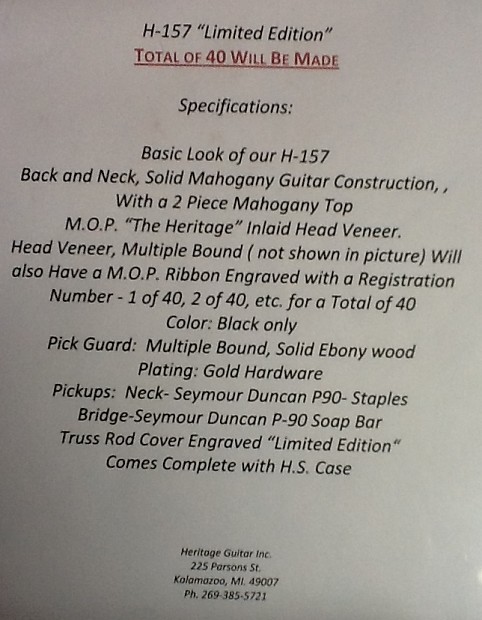 H-157 "Limited Edition"
TOTAL OF 40 WILL BE MADE

Specifications:

Basic Look of our H-157
Back and Neck, Solid Mahogany Guitar Construction, ,
With a 2 Piece Mahogany Top
M.O.P. "The Heritage" Inlaid Head Veneer.
Head Veneer, Multiple Bound ( not shown in picture) Will also Have a M.O.P. Ribbon Engraved with a Registration Number - 1 of 40, 2 of 40, etc. for a Total of 40
Color: Black only
Pick Guard: Multiple Bound, Solid Ebony wood
Plating: Gold Hardware
Pickups: Neck- Seymour Duncan P90- Staples
Bridge-Seymour Duncan P-90 Soap Bar
Truss Rod Cover Engraved "Limited Edition"
Comes Complete with H.S. Case

Heritage Guitar Inc.
225 Parsons St.
Kalamazoo, MI. 49007
Ph. 269-385-5721